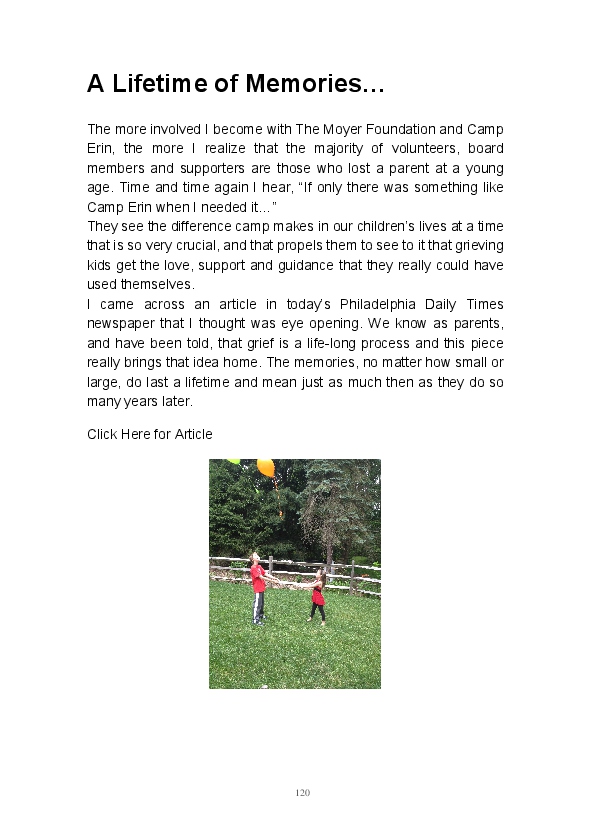 A Lifetime of Memories…

The more involved I become with The Moyer Foundation and Camp Erin, the more I realize that the majority of volunteers, board members and supporters are those who lost a parent at a young age. Time and time again I hear, “If only there was something like Camp Erin when I needed it…”
They see the difference camp makes in our children’s lives at a time that is so very crucial, and that propels them to see to it that grieving kids get the love, support and guidance that they really could have used themselves.
I came across an article in today’s Philadelphia Daily Times newspaper that I thought was eye opening. We know as parents, and have been told, that grief is a life-long process and this piece really brings that idea home. The memories, no matter how small or large, do last a lifetime and mean just as much then as they do so many years later.

Click Here for Article

120